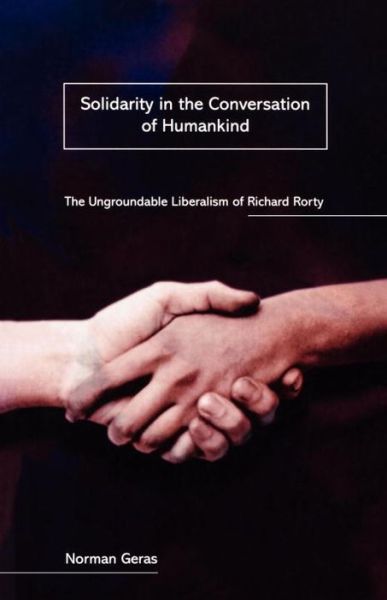 Solidarity in the Conversation of Humankind

The Ungroundable Liberalism of Richard Rorty

Norman Geras